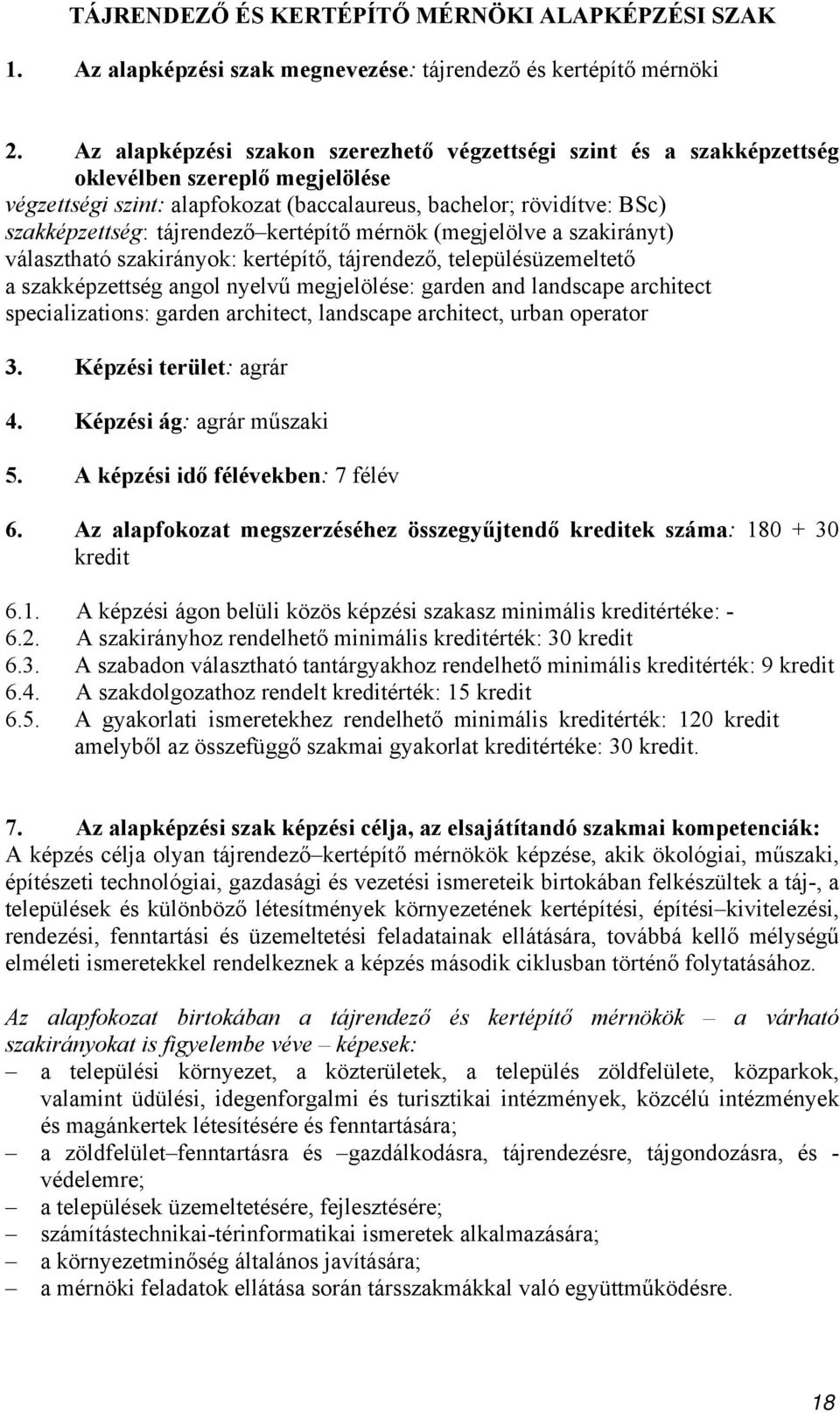 TÁJRENDEZŐ ÉS KERTÉPÍTŐ MÉRNÖKI ALAPKÉPZÉSI SZAK

1. Az alapképzési szak megnevezése: tájrendező és kertépítő mérnöki

2. Az alapképzési szakon szerezhető végzettségi szint és a szakképzettség oklevélben szereplő megjelölése
végzettségi szint: alapfokozat (baccalaureus, bachelor; rövidítve: BSc)
szakképzettség: tájrendező–kertépítő mérnök (megjelölve a szakirányt)
választható szakirányok: kertépítő, tájrendező, településüzemeltető
a szakképzettség angol nyelvű megjelölése: garden and landscape architect
specializations: garden architect, landscape architect, urban operator

3. Képzési terület: agrár

4. Képzési ág: agrár műszaki

5. A képzési idő félévekben: 7 félév

6. Az alapfokozat megszerzéséhez összegyűjtendő kreditek száma: 180 + 30 kredit

6.1. A képzési ágon belüli közös képzési szakasz minimális kreditértéke: -
6.2. A szakirányhoz rendelhető minimális kreditérték: 30 kredit
6.3. A szabadon választható tantárgyakhoz rendelhető minimális kreditérték: 9 kredit
6.4. A szakdolgozathoz rendelt kreditérték: 15 kredit
6.5. A gyakorlati ismeretekhez rendelhető minimális kreditérték: 120 kredit amelyből az összefüggő szakmai gyakorlat kreditértéke: 30 kredit.

7. Az alapképzési szak képzési célja, az elsajátítandó szakmai kompetenciák:
A képzés célja olyan tájrendező–kertépítő mérnökök képzése, akik ökológiai, műszaki, építészeti technológiai, gazdasági és vezetési ismereteik birtokában felkészültek a táj-, a települések és különböző létesítmények környezetének kertépítési, építési–kivitelezési, rendezési, fenntartási és üzemeltetési feladatainak ellátására, továbbá kellő mélységű elméleti ismeretekkel rendelkeznek a képzés második ciklusban történő folytatásához.

Az alapfokozat birtokában a tájrendező és kertépítő mérnökök – a várható szakirányokat is figyelembe véve – képesek:
– a települési környezet, a közterületek, a település zöldfelülete, közparkok, valamint üdülési, idegenforgalmi és turisztikai intézmények, közcélú intézmények és magánkertek létesítésére és fenntartására;
– a zöldfelület–fenntartásra és –gazdálkodásra, tájrendezésre, tájgondozásra, és -védelemre;
– a települések üzemeltetésére, fejlesztésére;
– számítástechnikai-térinformatikai ismeretek alkalmazására;
– a környezetminőség általános javítására;
– a mérnöki feladatok ellátása során társszakmákkal való együttműködésre.

18